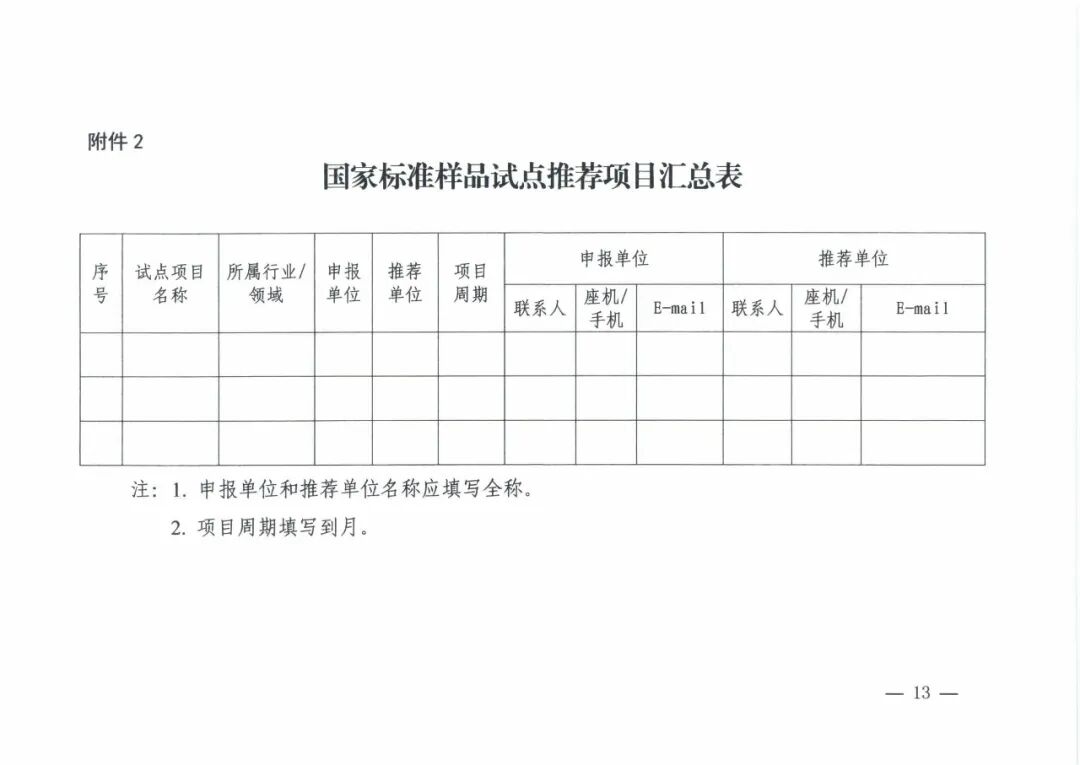 附件 2

国家标准样品试点推荐项目汇总表

| 序号 | 试点项目名称 | 所属行业/领域 | 申报单位 | 推荐单位 | 项目周期 | 申报单位 | | | 推荐单位 | | |
|---|---|---|---|---|---|---|---|---|---|---|---|
| | | | | | | 联系人 | 座机/手机 | E-mail | 联系人 | 座机/手机 | E-mail |
| | | | | | | | | | | | |
| | | | | | | | | | | | |
| | | | | | | | | | | | |

注：1. 申报单位和推荐单位名称应填写全称。

2. 项目周期填写到月。

— 13 —